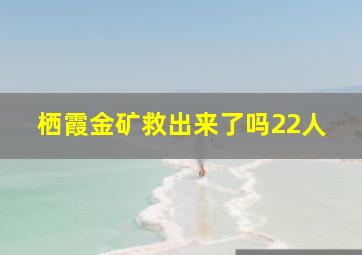 栖霞金矿救出来了吗22人